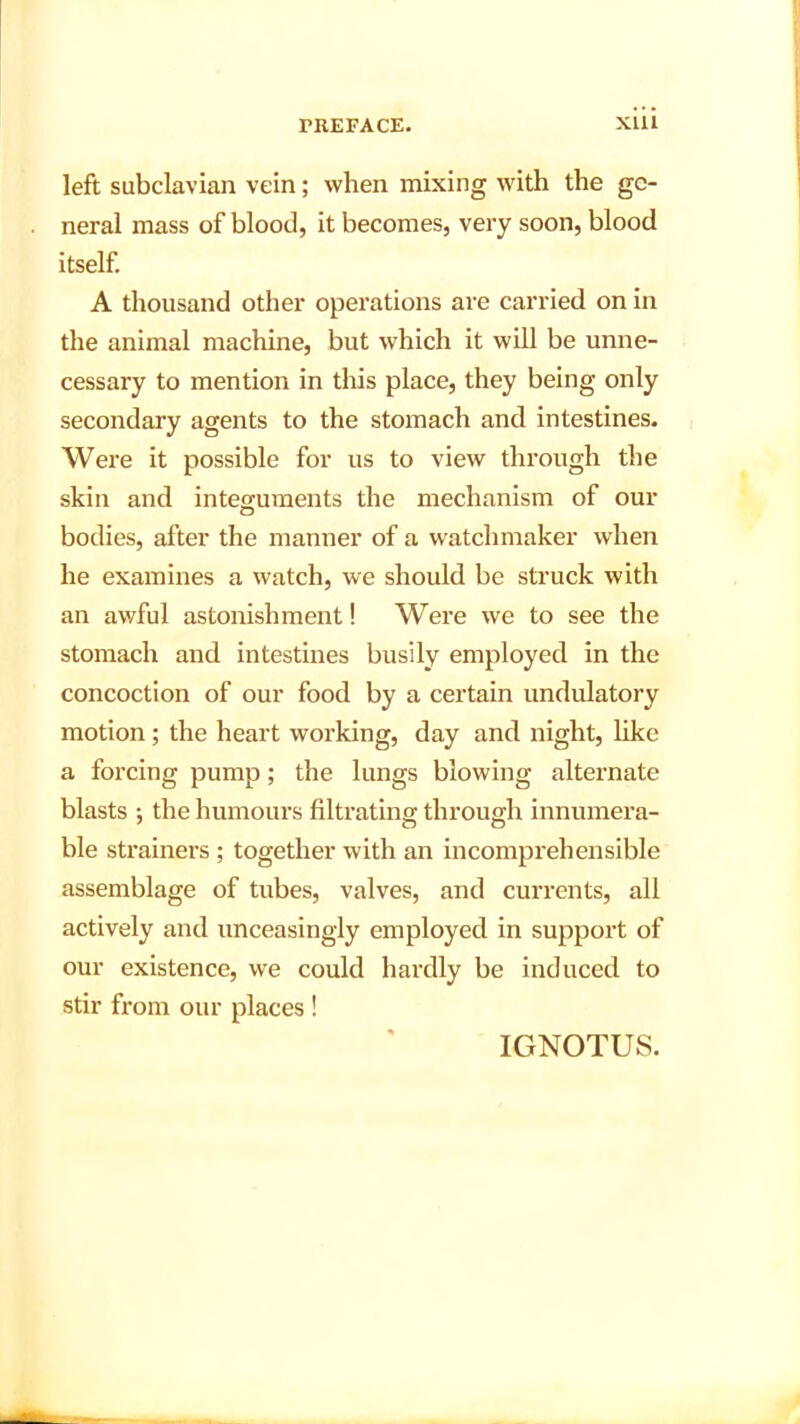 PREFACE. xiii

left subclavian vein; when mixing with the general mass of blood, it becomes, very soon, blood itself.

A thousand other operations are carried on in the animal machine, but which it will be unnecessary to mention in this place, they being only secondary agents to the stomach and intestines. Were it possible for us to view through the skin and integuments the mechanism of our bodies, after the manner of a watchmaker when he examines a watch, we should be struck with an awful astonishment! Were we to see the stomach and intestines busily employed in the concoction of our food by a certain undulatory motion; the heart working, day and night, like a forcing pump; the lungs blowing alternate blasts; the humours filtrating through innumerable strainers; together with an incomprehensible assemblage of tubes, valves, and currents, all actively and unceasingly employed in support of our existence, we could hardly be induced to stir from our places!

IGNOTUS.